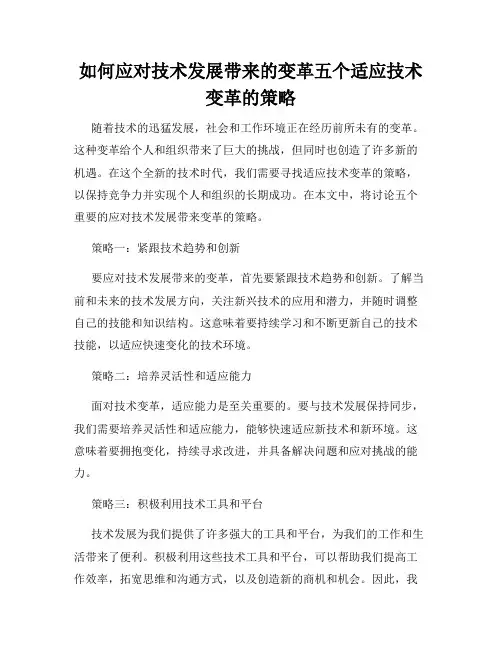 如何应对技术发展带来的变革五个适应技术变革的策略

随着技术的迅猛发展，社会和工作环境正在经历前所未有的变革。这种变革给个人和组织带来了巨大的挑战，但同时也创造了许多新的机遇。在这个全新的技术时代，我们需要寻找适应技术变革的策略，以保持竞争力并实现个人和组织的长期成功。在本文中，将讨论五个重要的应对技术发展带来变革的策略。

策略一：紧跟技术趋势和创新

要应对技术发展带来的变革，首先要紧跟技术趋势和创新。了解当前和未来的技术发展方向，关注新兴技术的应用和潜力，并随时调整自己的技能和知识结构。这意味着要持续学习和不断更新自己的技术技能，以适应快速变化的技术环境。

策略二：培养灵活性和适应能力

面对技术变革，适应能力是至关重要的。要与技术发展保持同步，我们需要培养灵活性和适应能力，能够快速适应新技术和新环境。这意味着要拥抱变化，持续寻求改进，并具备解决问题和应对挑战的能力。

策略三：积极利用技术工具和平台

技术发展为我们提供了许多强大的工具和平台，为我们的工作和生活带来了便利。积极利用这些技术工具和平台，可以帮助我们提高工作效率，拓宽思维和沟通方式，以及创造新的商机和机会。因此，我